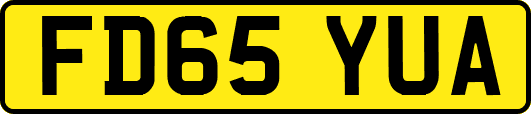 FD65 YUA